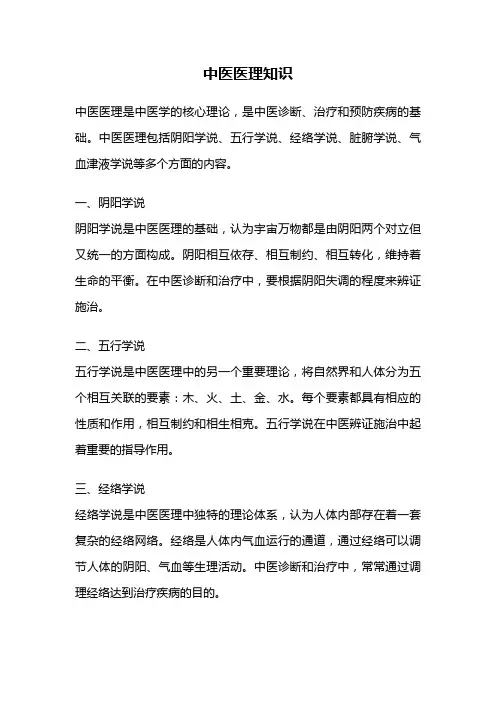 中医医理知识

中医医理是中医学的核心理论，是中医诊断、治疗和预防疾病的基础。中医医理包括阴阳学说、五行学说、经络学说、脏腑学说、气血津液学说等多个方面的内容。

一、阴阳学说
阴阳学说是中医医理的基础，认为宇宙万物都是由阴阳两个对立但又统一的方面构成。阴阳相互依存、相互制约、相互转化，维持着生命的平衡。在中医诊断和治疗中，要根据阴阳失调的程度来辨证施治。

二、五行学说
五行学说是中医医理中的另一个重要理论，将自然界和人体分为五个相互关联的要素：木、火、土、金、水。每个要素都具有相应的性质和作用，相互制约和相生相克。五行学说在中医辨证施治中起着重要的指导作用。

三、经络学说
经络学说是中医医理中独特的理论体系，认为人体内部存在着一套复杂的经络网络。经络是人体内气血运行的通道，通过经络可以调节人体的阴阳、气血等生理活动。中医诊断和治疗中，常常通过调理经络达到治疗疾病的目的。